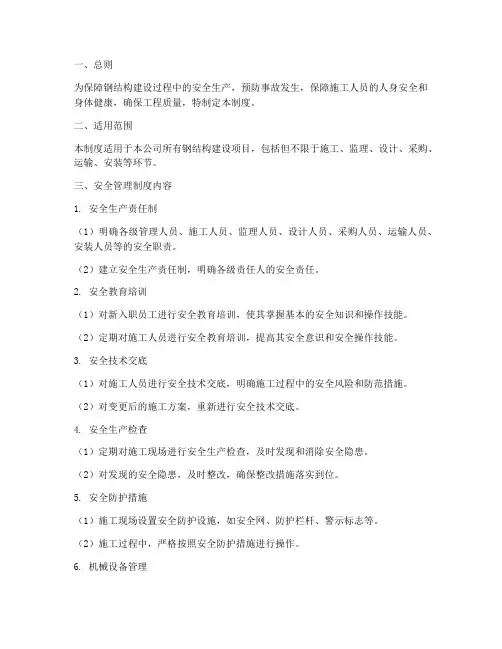 一、总则

为保障钢结构建设过程中的安全生产，预防事故发生，保障施工人员的人身安全和身体健康，确保工程质量，特制定本制度。

二、适用范围

本制度适用于本公司所有钢结构建设项目，包括但不限于施工、监理、设计、采购、运输、安装等环节。

三、安全管理制度内容

1. 安全生产责任制

（1）明确各级管理人员、施工人员、监理人员、设计人员、采购人员、运输人员、安装人员等的安全职责。

（2）建立安全生产责任制，明确各级责任人的安全责任。

2. 安全教育培训

（1）对新入职员工进行安全教育培训，使其掌握基本的安全知识和操作技能。

（2）定期对施工人员进行安全教育培训，提高其安全意识和安全操作技能。

3. 安全技术交底

（1）对施工人员进行安全技术交底，明确施工过程中的安全风险和防范措施。

（2）对变更后的施工方案，重新进行安全技术交底。

4. 安全生产检查

（1）定期对施工现场进行安全生产检查，及时发现和消除安全隐患。

（2）对发现的安全隐患，及时整改，确保整改措施落实到位。

5. 安全防护措施

（1）施工现场设置安全防护设施，如安全网、防护栏杆、警示标志等。

（2）施工过程中，严格按照安全防护措施进行操作。

6. 机械设备管理